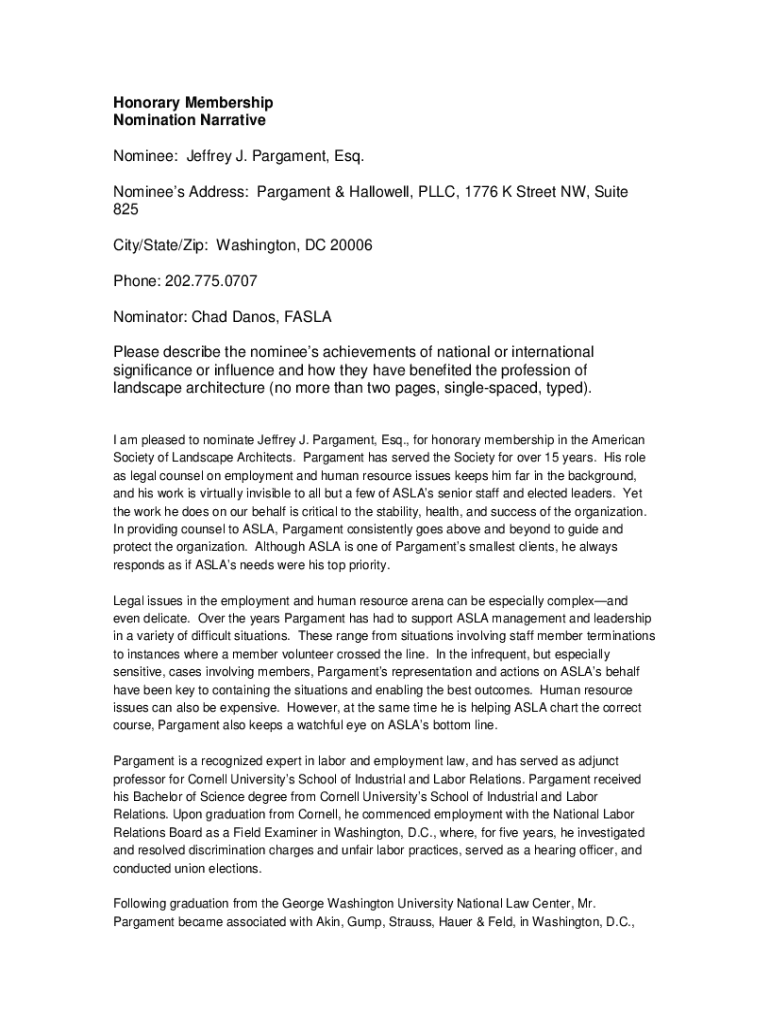 Honorary Membership
Nomination Narrative

Nominee: Jeffrey J. Pargament, Esq.

Nominee's Address: Pargament & Hallowell, PLLC, 1776 K Street NW, Suite 825

City/State/Zip: Washington, DC 20006

Phone: 202.775.0707

Nominator: Chad Danos, FASLA

Please describe the nominee's achievements of national or international significance or influence and how they have benefited the profession of landscape architecture (no more than two pages, single-spaced, typed).

I am pleased to nominate Jeffrey J. Pargament, Esq., for honorary membership in the American Society of Landscape Architects. Pargament has served the Society for over 15 years. His role as legal counsel on employment and human resource issues keeps him far in the background, and his work is virtually invisible to all but a few of ASLA's senior staff and elected leaders. Yet the work he does on our behalf is critical to the stability, health, and success of the organization. In providing counsel to ASLA, Pargament consistently goes above and beyond to guide and protect the organization. Although ASLA is one of Pargament's smallest clients, he always responds as if ASLA's needs were his top priority.

Legal issues in the employment and human resource arena can be especially complex—and even delicate. Over the years Pargament has had to support ASLA management and leadership in a variety of difficult situations. These range from situations involving staff member terminations to instances where a member volunteer crossed the line. In the infrequent, but especially sensitive, cases involving members, Pargament's representation and actions on ASLA's behalf have been key to containing the situations and enabling the best outcomes. Human resource issues can also be expensive. However, at the same time he is helping ASLA chart the correct course, Pargament also keeps a watchful eye on ASLA's bottom line.

Pargament is a recognized expert in labor and employment law, and has served as adjunct professor for Cornell University's School of Industrial and Labor Relations. Pargament received his Bachelor of Science degree from Cornell University's School of Industrial and Labor Relations. Upon graduation from Cornell, he commenced employment with the National Labor Relations Board as a Field Examiner in Washington, D.C., where, for five years, he investigated and resolved discrimination charges and unfair labor practices, served as a hearing officer, and conducted union elections.

Following graduation from the George Washington University National Law Center, Mr. Pargament became associated with Akin, Gump, Strauss, Hauer & Feld, in Washington, D.C.,